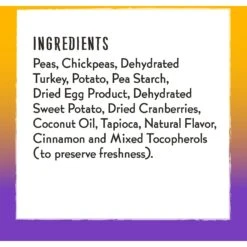 INGREDIENTS

Peas, Chickpeas, Dehydrated Turkey, Potato, Pea Starch, Dried Egg Product, Dehydrated Sweet Potato, Dried Cranberries, Coconut Oil, Tapioca, Natural Flavor, Cinnamon and Mixed Tocopherols (to preserve freshness).